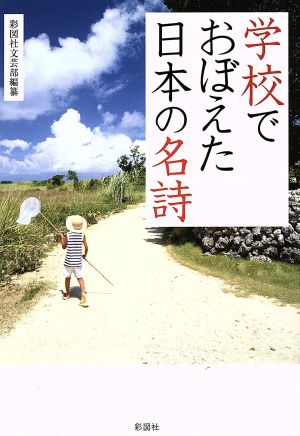 学校でおぼえた日本の名詩

彩図社文芸部編集

彩図社